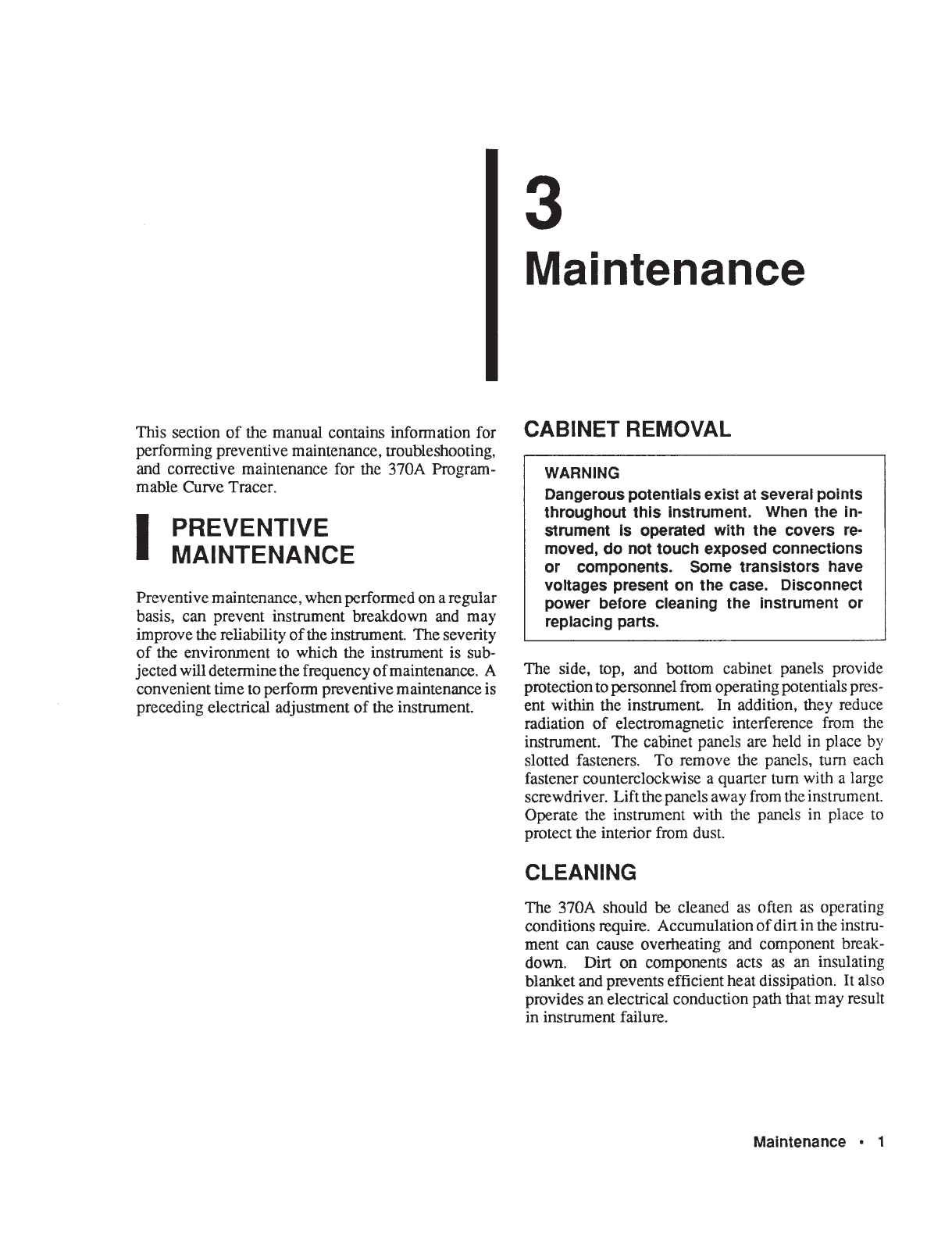 3
Maintenance

This section of the manual contains information for performing preventive maintenance, troubleshooting, and corrective maintenance for the 370A Programmable Curve Tracer.

PREVENTIVE MAINTENANCE

Preventive maintenance, when performed on a regular basis, can prevent instrument breakdown and may improve the reliability of the instrument. The severity of the environment to which the instrument is subjected will determine the frequency of maintenance. A convenient time to perform preventive maintenance is preceding electrical adjustment of the instrument.

CABINET REMOVAL

WARNING
Dangerous potentials exist at several points throughout this instrument. When the instrument is operated with the covers removed, do not touch exposed connections or components. Some transistors have voltages present on the case. Disconnect power before cleaning the instrument or replacing parts.

The side, top, and bottom cabinet panels provide protection to personnel from operating potentials present within the instrument. In addition, they reduce radiation of electromagnetic interference from the instrument. The cabinet panels are held in place by slotted fasteners. To remove the panels, turn each fastener counterclockwise a quarter turn with a large screwdriver. Lift the panels away from the instrument. Operate the instrument with the panels in place to protect the interior from dust.

CLEANING

The 370A should be cleaned as often as operating conditions require. Accumulation of dirt in the instrument can cause overheating and component breakdown. Dirt on components acts as an insulating blanket and prevents efficient heat dissipation. It also provides an electrical conduction path that may result in instrument failure.

Maintenance • 1